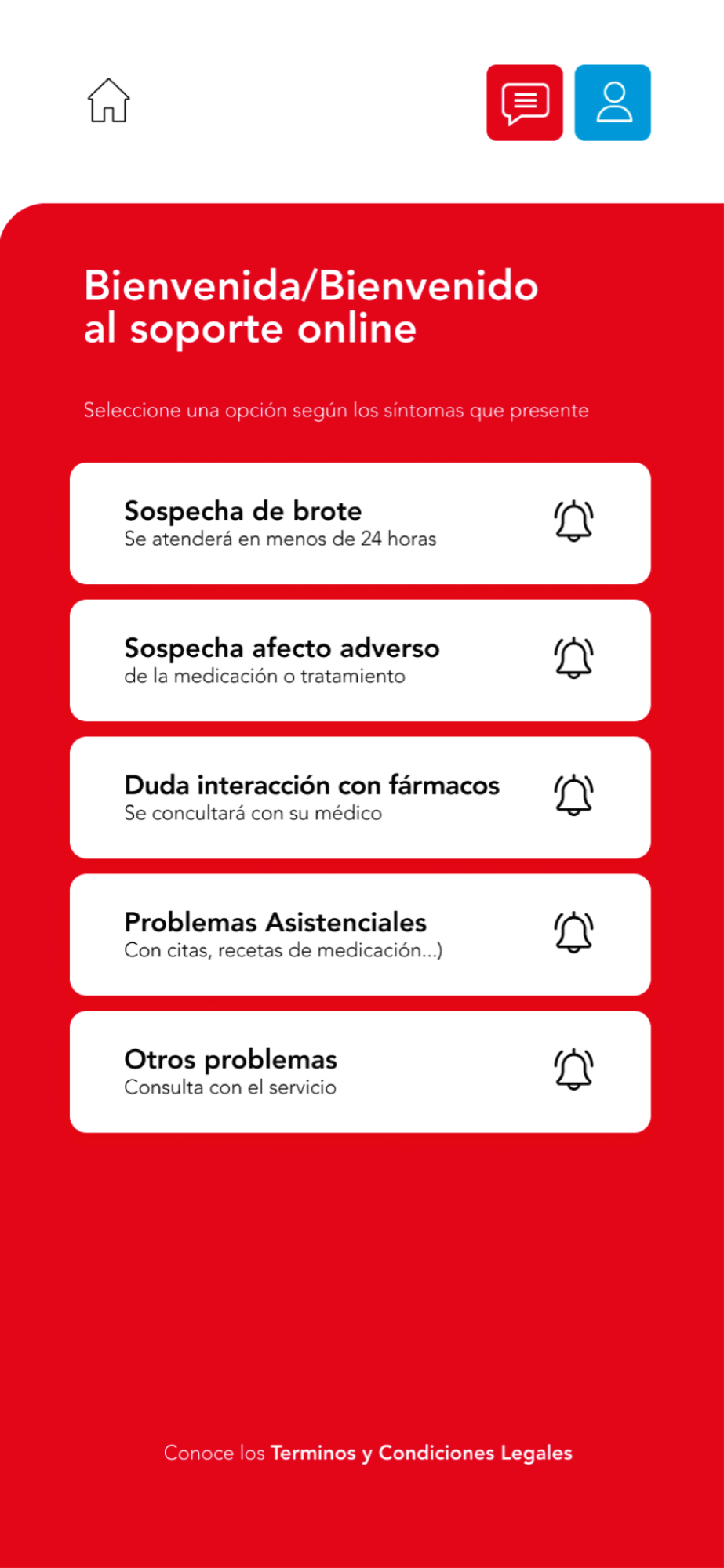 Bienvenida/Bienvenido al soporte online

Seleccione una opción según los síntomas que presente

Sospecha de brote
Se atenderá en menos de 24 horas

Sospecha afecto adverso
de la medicación o tratamiento

Duda interacción con fármacos
Se concultará con su médico

Problemas Asistenciales
Con citas, recetas de medicación...)

Otros problemas
Consulta con el servicio

Conoce los Terminos y Condiciones Legales